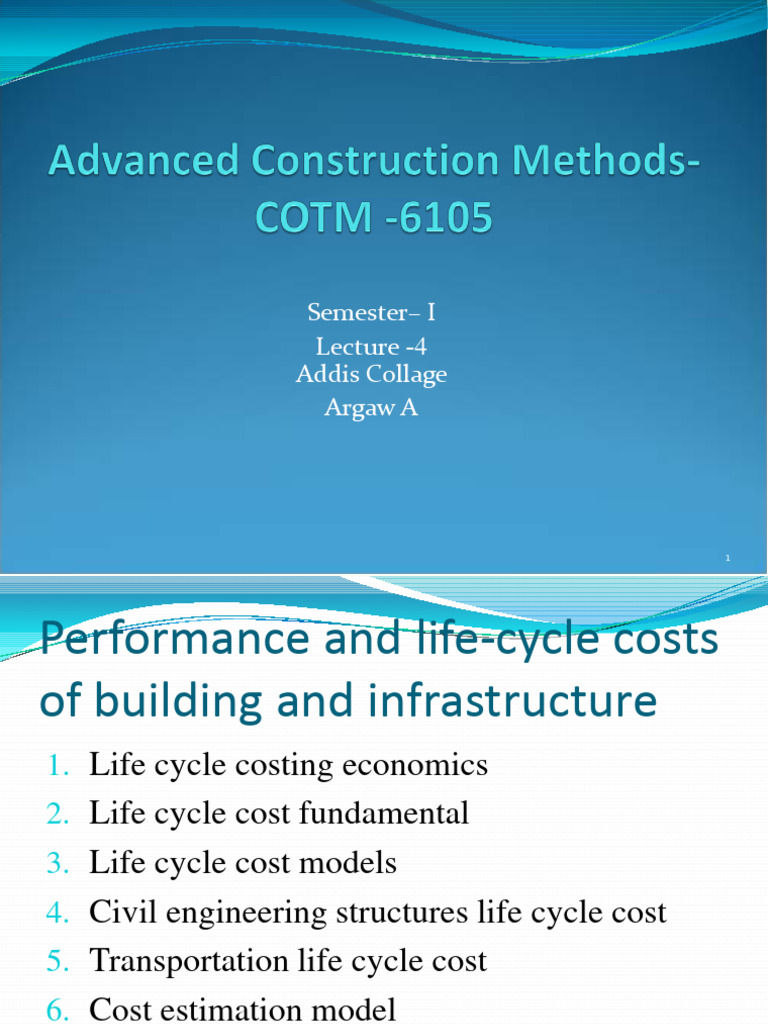 Advanced Construction Methods-COTM -6105

Semester– I
Lecture -4
Addis Collage
Argaw A

1

Performance and life-cycle costs of building and infrastructure

1. Life cycle costing economics
2. Life cycle cost fundamental
3. Life cycle cost models
4. Civil engineering structures life cycle cost
5. Transportation life cycle cost
6. Cost estimation model